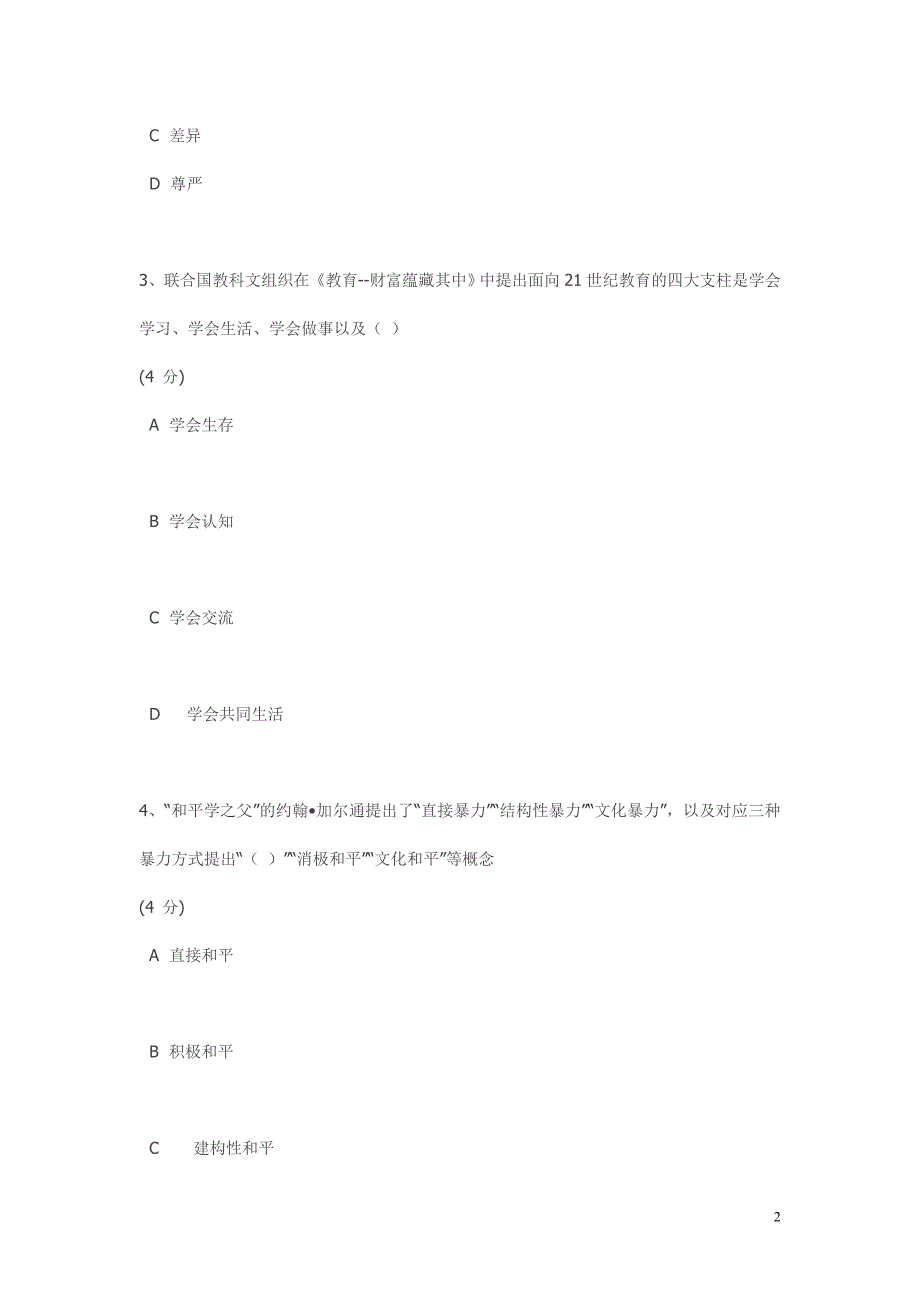 C 差异

D 尊严

3、联合国教科文组织在《教育--财富蕴藏其中》中提出面向 21 世纪教育的四大支柱是学会学习、学会生活、学会做事以及（ ）

(4 分)

A 学会生存

B 学会认知

C 学会交流

D 学会共同生活

4、“和平学之父”的约翰•加尔通提出了“直接暴力”“结构性暴力”“文化暴力”，以及对应三种暴力方式提出“（ ）”“消极和平”“文化和平”等概念

(4 分)

A 直接和平

B 积极和平

C 建构性和平

2